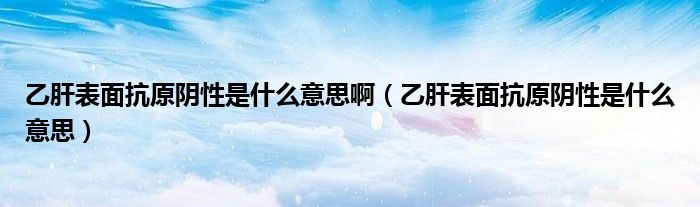 乙肝表面抗原阴性是什么意思啊（乙肝表面抗原阴性是什么意思）